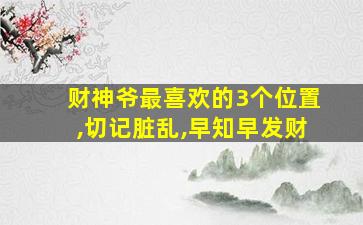 财神爷最喜欢的3个位置,切记脏乱,早知早发财